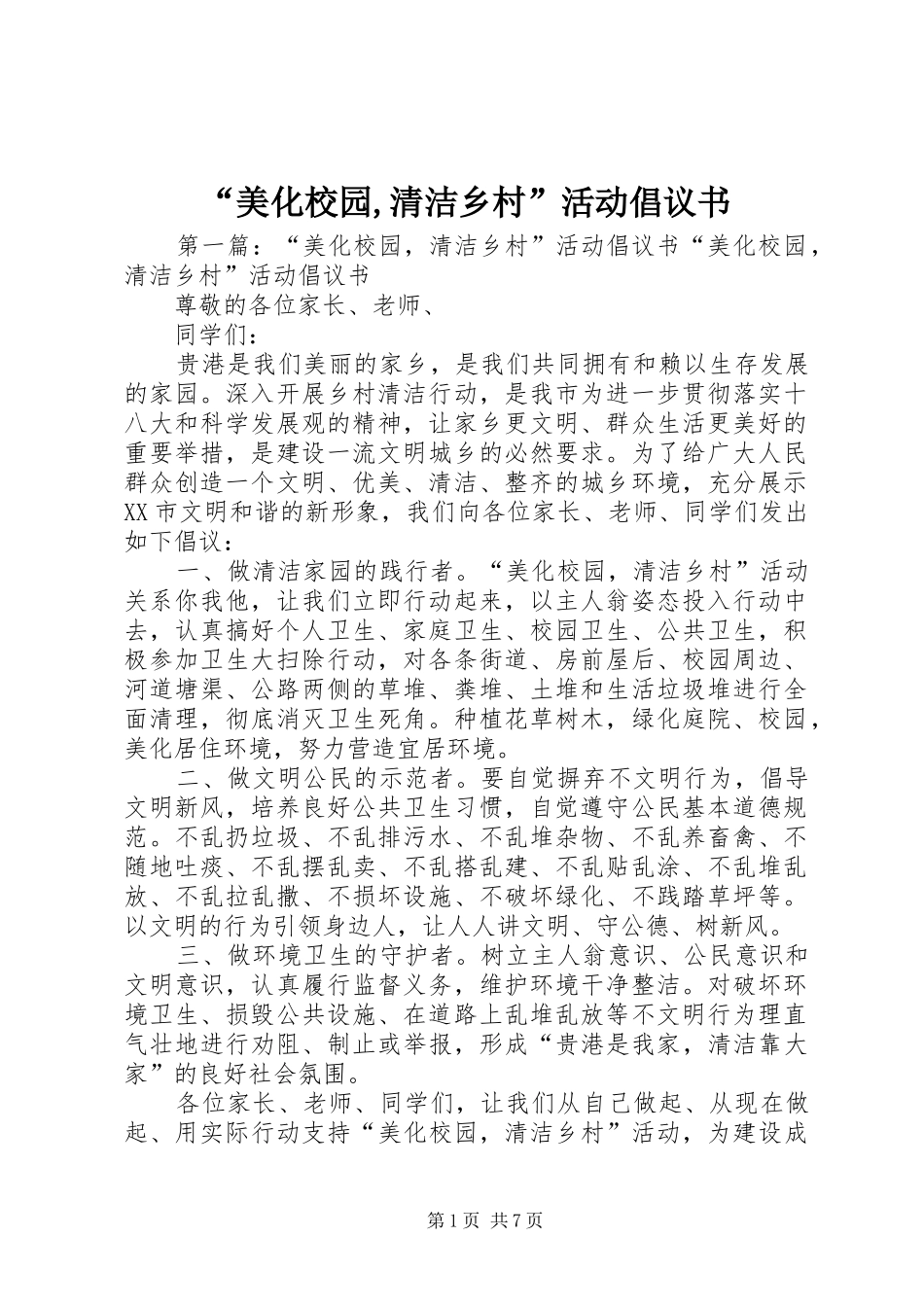 “美化校园,清洁乡村”活动倡议书

第一篇：“美化校园，清洁乡村”活动倡议书“美化校园，清洁乡村”活动倡议书

尊敬的各位家长、老师、

同学们：

贵港是我们美丽的家乡，是我们共同拥有和赖以生存发展的家园。深入开展乡村清洁行动，是我市为进一步贯彻落实十八大和科学发展观的精神，让家乡更文明、群众生活更美好的重要举措，是建设一流文明城乡的必然要求。为了给广大人民群众创造一个文明、优美、清洁、整齐的城乡环境，充分展示XX市文明和谐的新形象，我们向各位家长、老师、同学们发出如下倡议：

一、做清洁家园的践行者。“美化校园，清洁乡村”活动关系你我他，让我们立即行动起来，以主人翁姿态投入行动中去，认真搞好个人卫生、家庭卫生、校园卫生、公共卫生，积极参加卫生大扫除行动，对各条街道、房前屋后、校园周边、河道塘渠、公路两侧的草堆、粪堆、土堆和生活垃圾堆进行全面清理，彻底消灭卫生死角。种植花草树木，绿化庭院、校园，美化居住环境，努力营造宜居环境。

二、做文明公民的示范者。要自觉摒弃不文明行为，倡导文明新风，培养良好公共卫生习惯，自觉遵守公民基本道德规范。不乱扔垃圾、不乱排污水、不乱堆杂物、不乱养畜禽、不随地吐痰、不乱摆乱卖、不乱搭乱建、不乱贴乱涂、不乱堆乱放、不乱拉乱撒、不损坏设施、不破坏绿化、不践踏草坪等。以文明的行为引领身边人，让人人讲文明、守公德、树新风。

三、做环境卫生的守护者。树立主人翁意识、公民意识和文明意识，认真履行监督义务，维护环境干净整洁。对破坏环境卫生、损毁公共设施、在道路上乱堆乱放等不文明行为理直气壮地进行劝阻、制止或举报，形成“贵港是我家，清洁靠大家”的良好社会氛围。

各位家长、老师、同学们，让我们从自己做起、从现在做起、用实际行动支持“美化校园，清洁乡村”活动，为建设成

第1页 共7页